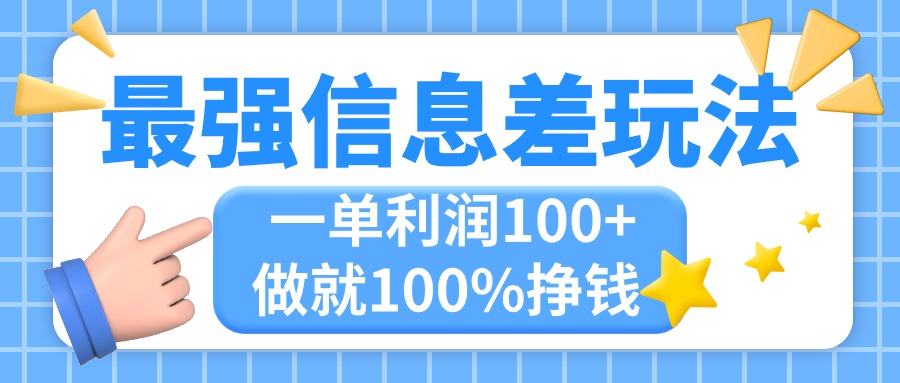 最强信息差玩法

一单利润100+
做就100%挣钱